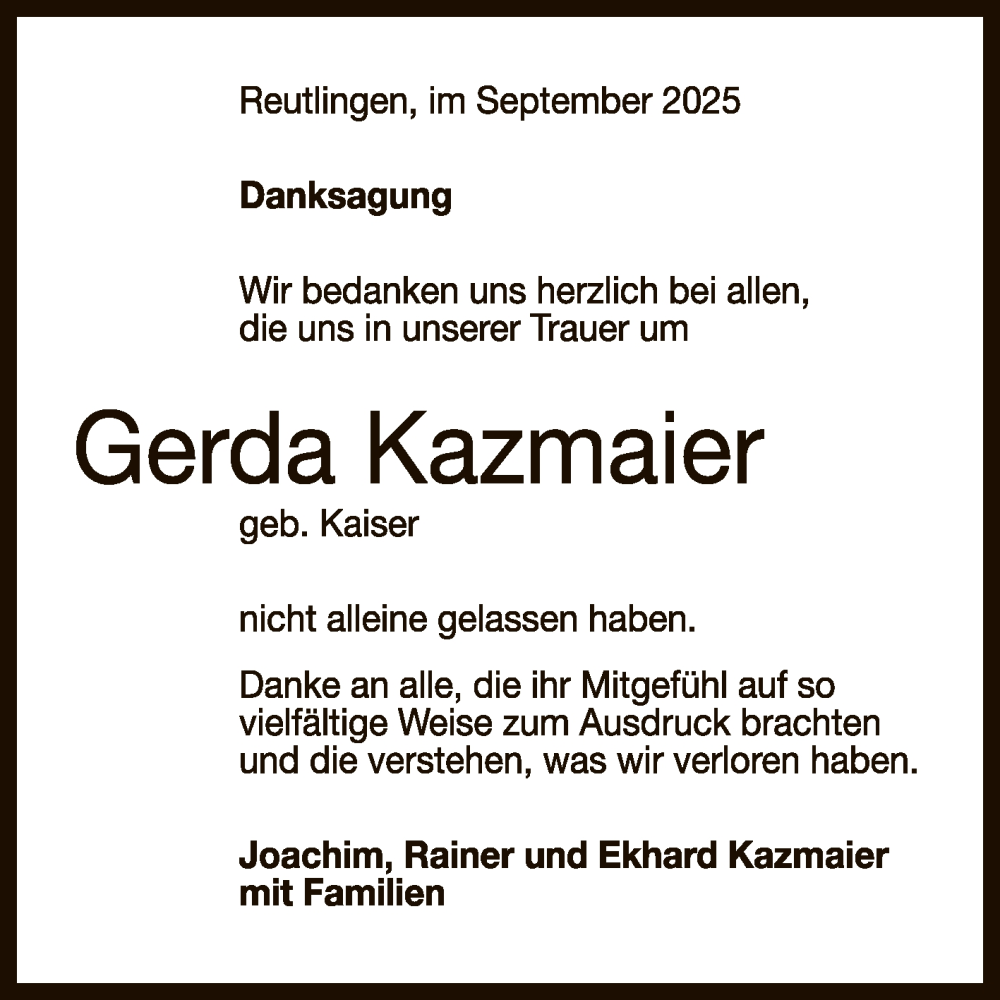 Reutlingen, im September 2025

Danksagung

Wir bedanken uns herzlich bei allen, die uns in unserer Trauer um

Gerda Kazmaier

geb. Kaiser

nicht alleine gelassen haben.

Danke an alle, die ihr Mitgefühl auf so vielfältige Weise zum Ausdruck brachten und die verstehen, was wir verloren haben.

Joachim, Rainer und Ekhard Kazmaier mit Familien